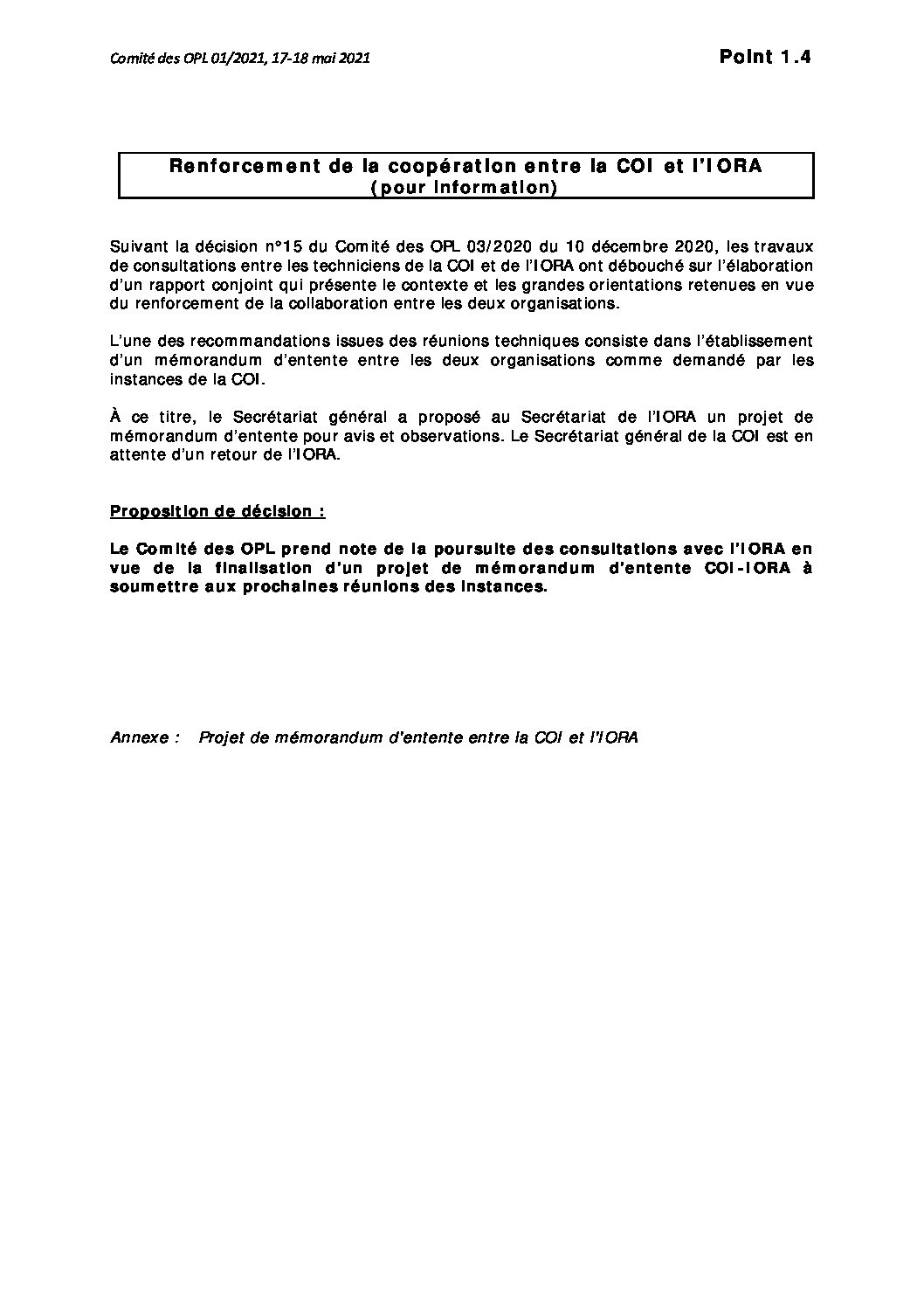 Comité des OPL 01/2021, 17-18 mai 2021

Point 1.4

Renforcement de la coopération entre la COI et l'IORA
(pour information)

Suivant la décision n°15 du Comité des OPL 03/2020 du 10 décembre 2020, les travaux de consultations entre les techniciens de la COI et de l'IORA ont débouché sur l'élaboration d'un rapport conjoint qui présente le contexte et les grandes orientations retenues en vue du renforcement de la collaboration entre les deux organisations.

L'une des recommandations issues des réunions techniques consiste dans l'établissement d'un mémorandum d'entente entre les deux organisations comme demandé par les instances de la COI.

À ce titre, le Secrétariat général a proposé au Secrétariat de l'IORA un projet de mémorandum d'entente pour avis et observations. Le Secrétariat général de la COI est en attente d'un retour de l'IORA.

Proposition de décision :

Le Comité des OPL prend note de la poursuite des consultations avec l'IORA en vue de la finalisation d'un projet de mémorandum d'entente COI-IORA à soumettre aux prochaines réunions des instances.

Annexe : Projet de mémorandum d'entente entre la COI et l'IORA